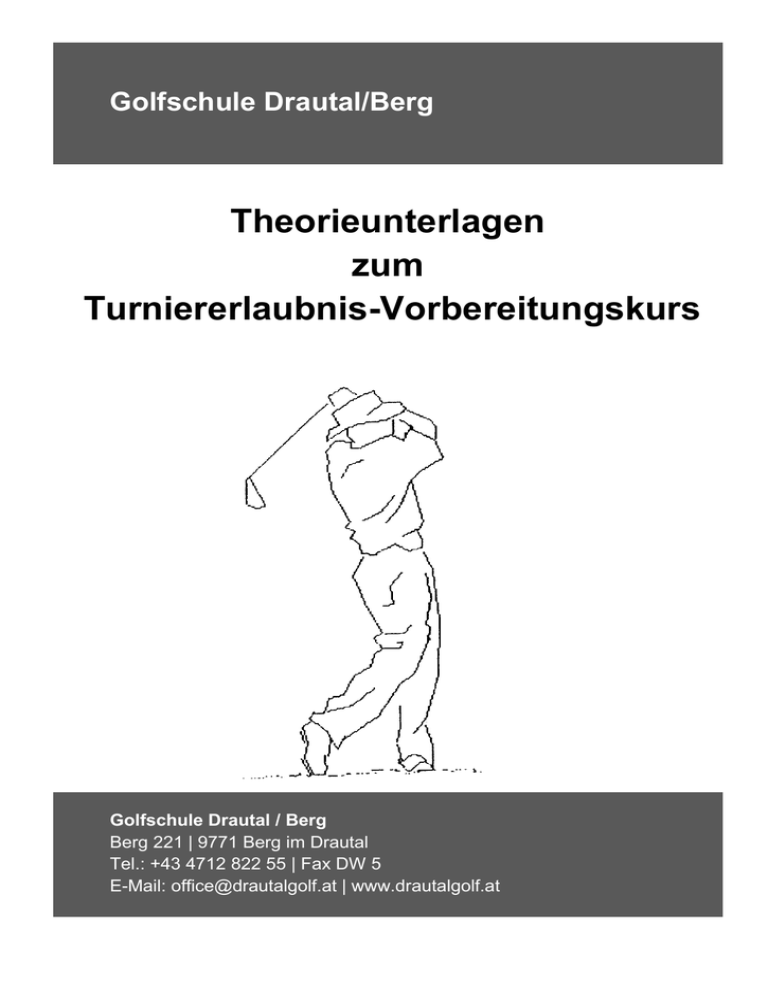 Golfschule Drautal/Berg

Theorieunterlagen
zum
Turniererlaubnis-Vorbereitungskurs

Golfschule Drautal / Berg
Berg 221 | 9771 Berg im Drautal
Tel.: +43 4712 822 55 | Fax DW 5
E-Mail: office@drautalgolf.at | www.drautalgolf.at